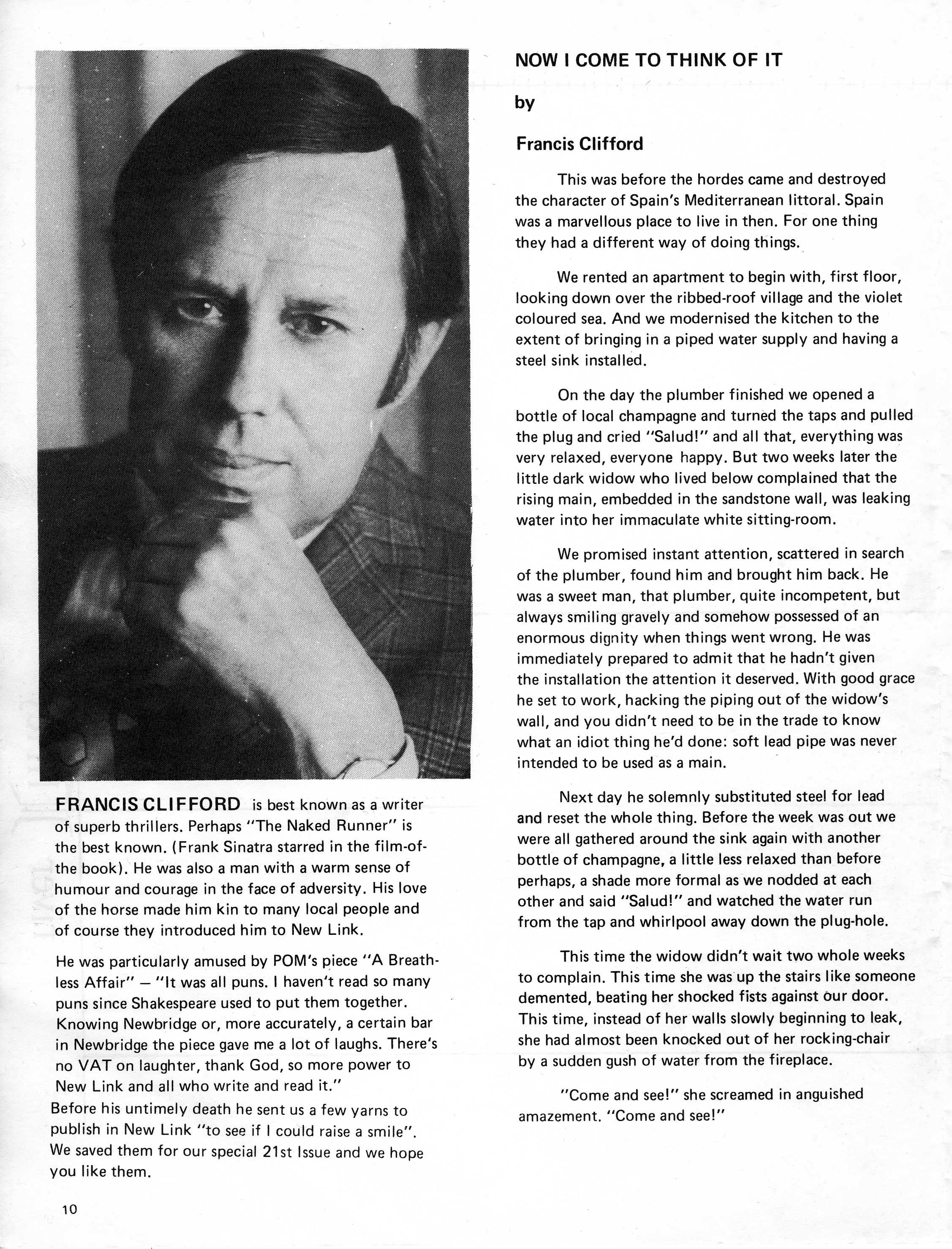 FRANCIS CLIFFORD is best known as a writer of superb thrillers. Perhaps "The Naked Runner" is the best known. (Frank Sinatra starred in the film-of-the book). He was also a man with a warm sense of humour and courage in the face of adversity. His love of the horse made him kin to many local people and of course they introduced him to New Link.

He was particularly amused by POM's piece "A Breathless Affair" — "It was all puns. I haven't read so many puns since Shakespeare used to put them together. Knowing Newbridge or, more accurately, a certain bar in Newbridge the piece gave me a lot of laughs. There's no VAT on laughter, thank God, so more power to New Link and all who write and read it."
Before his untimely death he sent us a few yarns to publish in New Link "to see if I could raise a smile". We saved them for our special 21st Issue and we hope you like them.

10

NOW I COME TO THINK OF IT

by

Francis Clifford

This was before the hordes came and destroyed the character of Spain's Mediterranean littoral. Spain was a marvellous place to live in then. For one thing they had a different way of doing things.

We rented an apartment to begin with, first floor, looking down over the ribbed-roof village and the violet coloured sea. And we modernised the kitchen to the extent of bringing in a piped water supply and having a steel sink installed.

On the day the plumber finished we opened a bottle of local champagne and turned the taps and pulled the plug and cried "Salud!" and all that, everything was very relaxed, everyone happy. But two weeks later the little dark widow who lived below complained that the rising main, embedded in the sandstone wall, was leaking water into her immaculate white sitting-room.

We promised instant attention, scattered in search of the plumber, found him and brought him back. He was a sweet man, that plumber, quite incompetent, but always smiling gravely and somehow possessed of an enormous dignity when things went wrong. He was immediately prepared to admit that he hadn't given the installation the attention it deserved. With good grace he set to work, hacking the piping out of the widow's wall, and you didn't need to be in the trade to know what an idiot thing he'd done: soft lead pipe was never intended to be used as a main.

Next day he solemnly substituted steel for lead and reset the whole thing. Before the week was out we were all gathered around the sink again with another bottle of champagne, a little less relaxed than before perhaps, a shade more formal as we nodded at each other and said "Salud!" and watched the water run from the tap and whirlpool away down the plug-hole.

This time the widow didn't wait two whole weeks to complain. This time she was up the stairs like someone demented, beating her shocked fists against our door. This time, instead of her walls slowly beginning to leak, she had almost been knocked out of her rocking-chair by a sudden gush of water from the fireplace.

"Come and see!" she screamed in anguished amazement. "Come and see!"